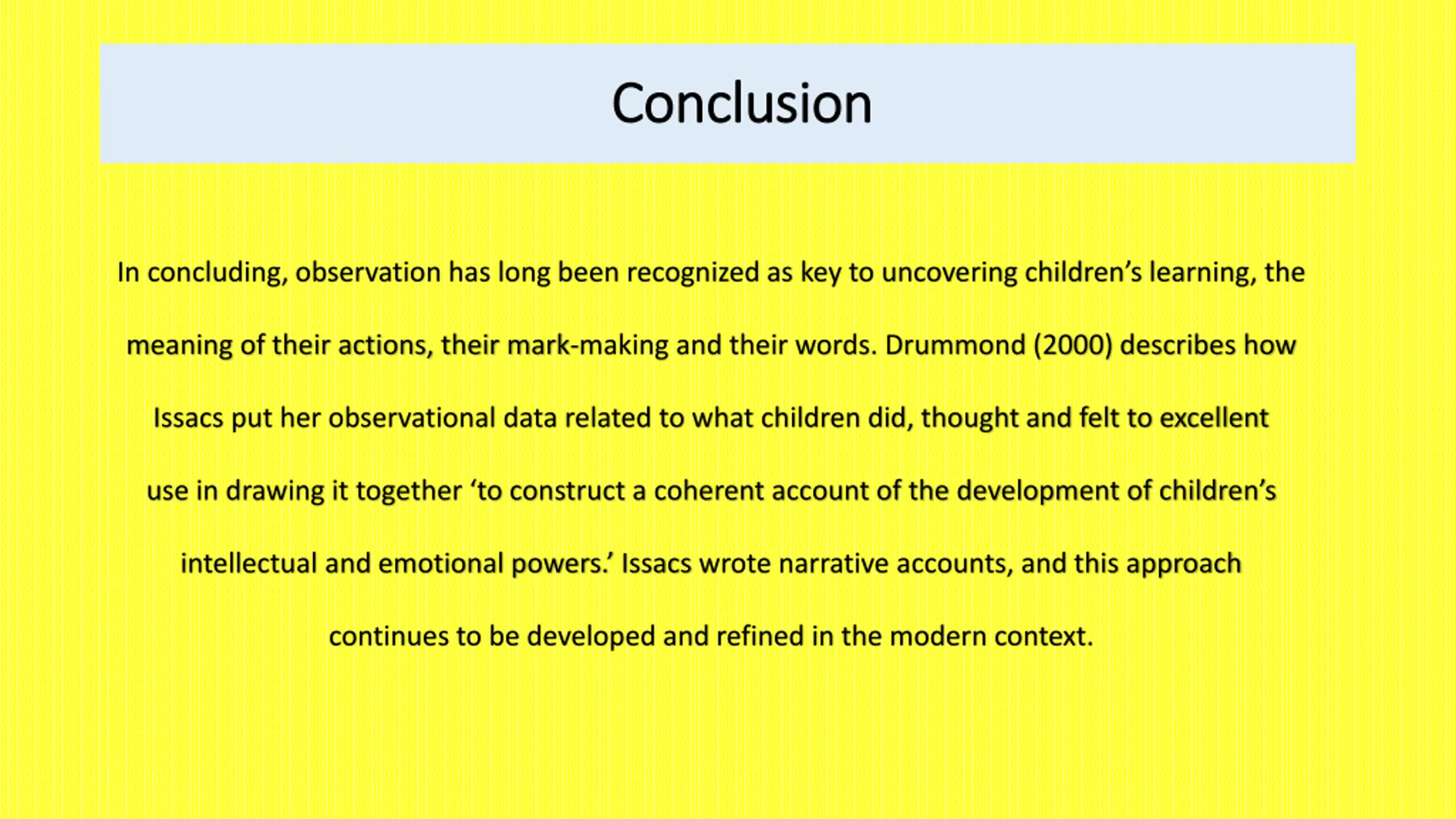 Conclusion

In concluding, observation has long been recognized as key to uncovering children’s learning, the meaning of their actions, their mark-making and their words. Drummond (2000) describes how Issacs put her observational data related to what children did, thought and felt to excellent use in drawing it together ‘to construct a coherent account of the development of children’s intellectual and emotional powers.’ Issacs wrote narrative accounts, and this approach continues to be developed and refined in the modern context.